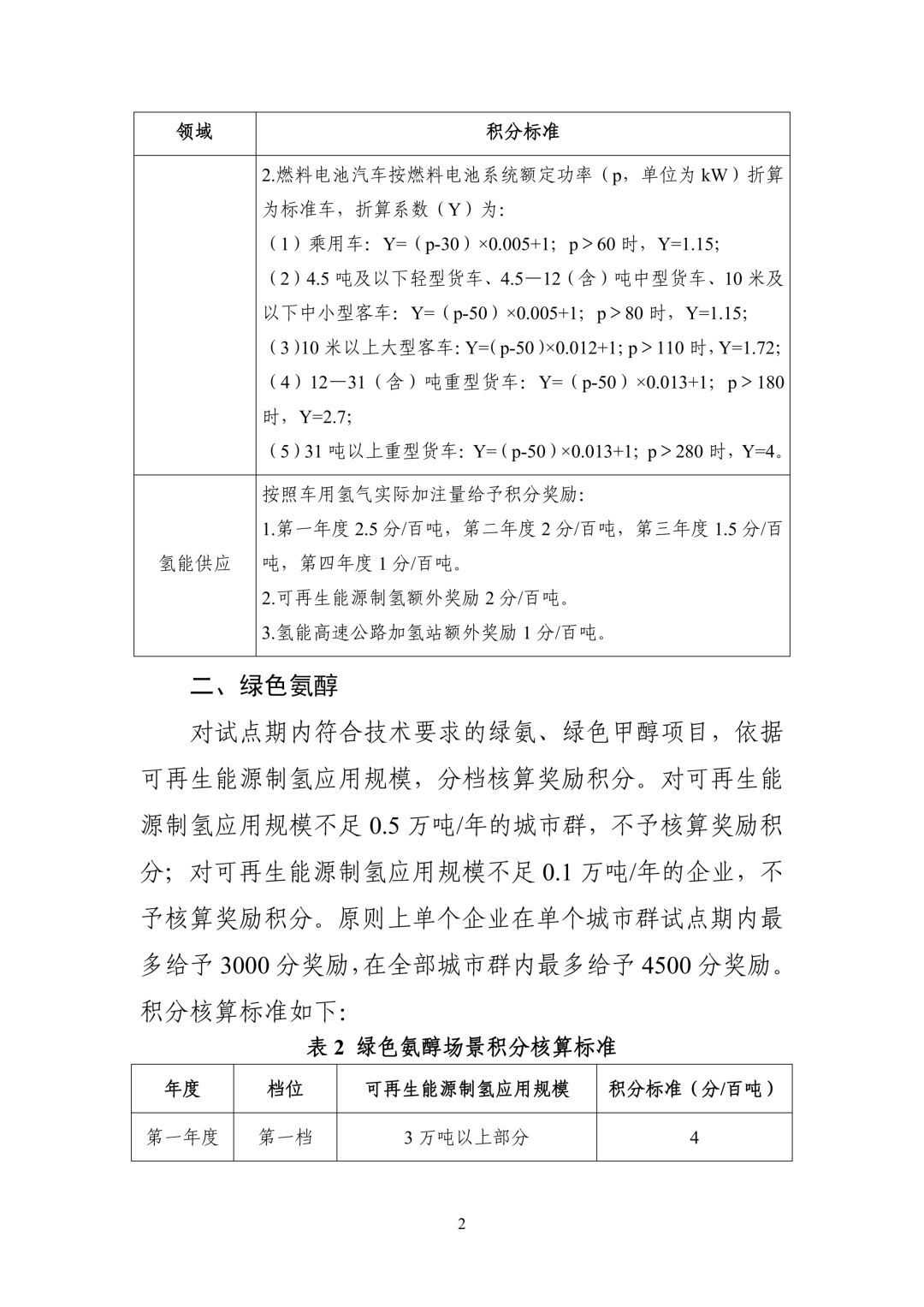 | 领域 | 积分标准 |
|---|---|
| | 2.燃料电池汽车按燃料电池系统额定功率（p，单位为 kW）折算为标准车，折算系数（Y）为：<br>（1）乘用车：Y=（p-30）×0.005+1；p＞60 时，Y=1.15；<br>（2）4.5 吨及以下轻型货车、4.5—12（含）吨中型货车、10 米及以下中小型客车：Y=（p-50）×0.005+1；p＞80 时，Y=1.15；<br>（3）10 米以上大型客车：Y=（p-50）×0.012+1；p＞110 时，Y=1.72；<br>（4）12—31（含）吨重型货车：Y=（p-50）×0.013+1；p＞180 时，Y=2.7；<br>（5）31 吨以上重型货车：Y=（p-50）×0.013+1；p＞280 时，Y=4。 |
| 氢能供应 | 按照车用氢气实际加注量给予积分奖励：<br>1.第一年度 2.5 分/百吨，第二年度 2 分/百吨，第三年度 1.5 分/百吨，第四年度 1 分/百吨。<br>2.可再生能源制氢额外奖励 2 分/百吨。<br>3.氢能高速公路加氢站额外奖励 1 分/百吨。 |

二、绿色氨醇

对试点期内符合技术要求的绿氨、绿色甲醇项目，依据可再生能源制氢应用规模，分档核算奖励积分。对可再生能源制氢应用规模不足 0.5 万吨/年的城市群，不予核算奖励积分；对可再生能源制氢应用规模不足 0.1 万吨/年的企业，不予核算奖励积分。原则上单个企业在单个城市群试点期内最多给予 3000 分奖励，在全部城市群内最多给予 4500 分奖励。积分核算标准如下：

表 2 绿色氨醇场景积分核算标准

| 年度 | 档位 | 可再生能源制氢应用规模 | 积分标准（分/百吨） |
|---|---|---|---|
| 第一年度 | 第一档 | 3 万吨以上部分 | 4 |

2